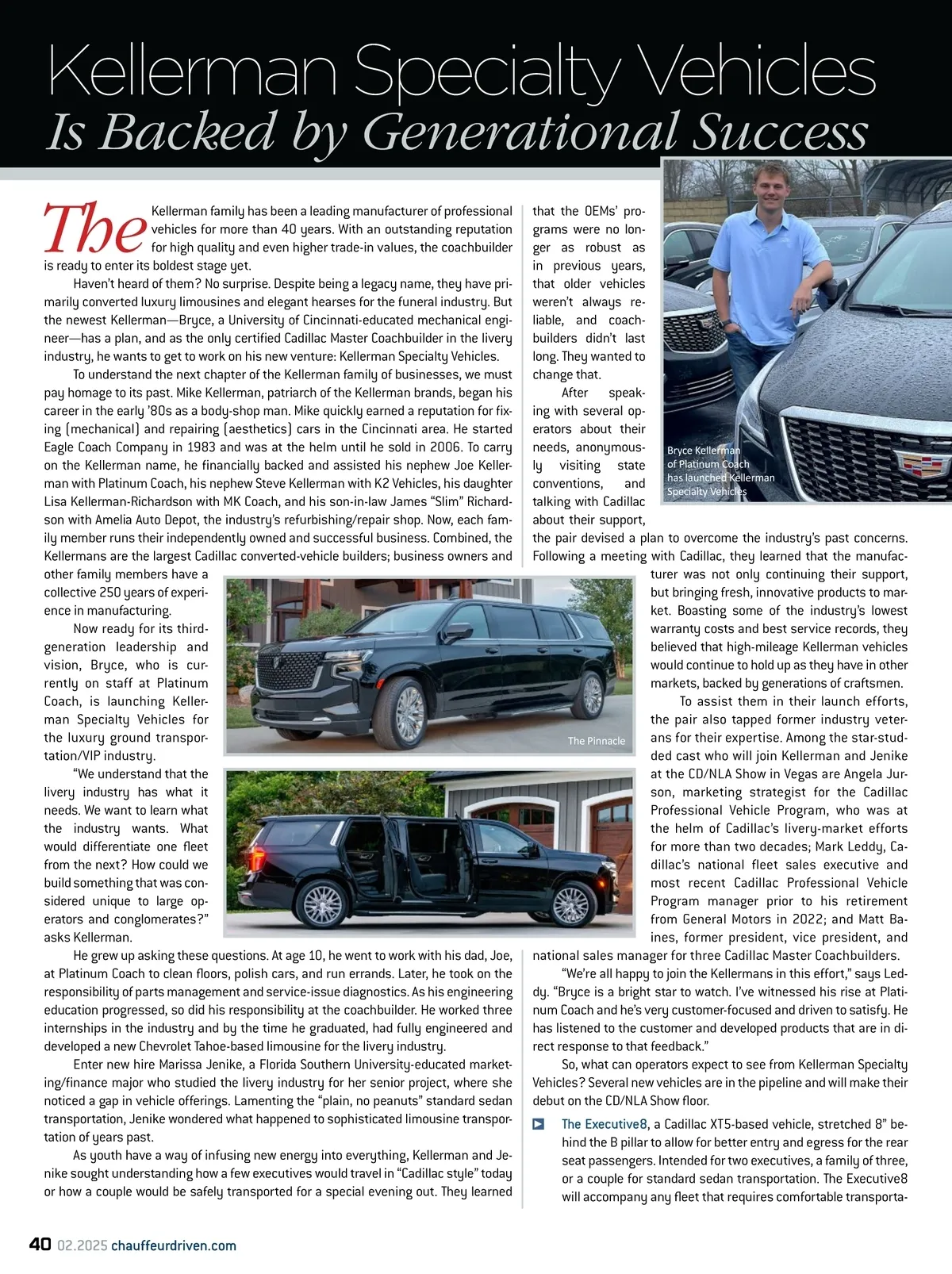 Kellerman Specialty Vehicles
Is Backed by Generational Success

The Kellerman family has been a leading manufacturer of professional vehicles for more than 40 years. With an outstanding reputation for high quality and even higher trade-in values, the coachbuilder is ready to enter its boldest stage yet.

Haven't heard of them? No surprise. Despite being a legacy name, they have primarily converted luxury limousines and elegant hearses for the funeral industry. But the newest Kellerman—Bryce, a University of Cincinnati-educated mechanical engineer—has a plan, and as the only certified Cadillac Master Coachbuilder in the livery industry, he wants to get to work on his new venture: Kellerman Specialty Vehicles.

To understand the next chapter of the Kellerman family of businesses, we must pay homage to its past. Mike Kellerman, patriarch of the Kellerman brands, began his career in the early '80s as a body-shop man. Mike quickly earned a reputation for fixing (mechanical) and repairing (aesthetics) cars in the Cincinnati area. He started Eagle Coach Company in 1983 and was at the helm until he sold in 2006. To carry on the Kellerman name, he financially backed and assisted his nephew Joe Kellerman with Platinum Coach, his nephew Steve Kellerman with K2 Vehicles, his daughter Lisa Kellerman-Richardson with MK Coach, and his son-in-law James "Slim" Richardson with Amelia Auto Depot, the industry's refurbishing/repair shop. Now, each family member runs their independently owned and successful business. Combined, the Kellermans are the largest Cadillac converted-vehicle builders; business owners and other family members have a collective 250 years of experience in manufacturing.

Now ready for its third-generation leadership and vision, Bryce, who is currently on staff at Platinum Coach, is launching Kellerman Specialty Vehicles for the luxury ground transportation/VIP industry.

"We understand that the livery industry has what it needs. We want to learn what the industry wants. What would differentiate one fleet from the next? How could we build something that was considered unique to large operators and conglomerates?" asks Kellerman.

He grew up asking these questions. At age 10, he went to work with his dad, Joe, at Platinum Coach to clean floors, polish cars, and run errands. Later, he took on the responsibility of parts management and service-issue diagnostics. As his engineering education progressed, so did his responsibility at the coachbuilder. He worked three internships in the industry and by the time he graduated, had fully engineered and developed a new Chevrolet Tahoe-based limousine for the livery industry.

Enter new hire Marissa Jenike, a Florida Southern University-educated marketing/finance major who studied the livery industry for her senior project, where she noticed a gap in vehicle offerings. Lamenting the "plain, no peanuts" standard sedan transportation, Jenike wondered what happened to sophisticated limousine transportation of years past.

As youth have a way of infusing new energy into everything, Kellerman and Jenike sought understanding how a few executives would travel in "Cadillac style" today or how a couple would be safely transported for a special evening out. They learned that the OEMs' programs were no longer as robust as in previous years, that older vehicles weren't always reliable, and coachbuilders didn't last long. They wanted to change that.

After speaking with several operators about their needs, anonymously visiting state conventions, and talking with Cadillac about their support, the pair devised a plan to overcome the industry's past concerns. Following a meeting with Cadillac, they learned that the manufacturer was not only continuing their support, but bringing fresh, innovative products to market. Boasting some of the industry's lowest warranty costs and best service records, they believed that high-mileage Kellerman vehicles would continue to hold up as they have in other markets, backed by generations of craftsmen.

To assist them in their launch efforts, the pair also tapped former industry veterans for their expertise. Among the star-studded cast who will join Kellerman and Jenike at the CD/NLA Show in Vegas are Angela Jurson, marketing strategist for the Cadillac Professional Vehicle Program, who was at the helm of Cadillac's livery-market efforts for more than two decades; Mark Leddy, Cadillac's national fleet sales executive and most recent Cadillac Professional Vehicle Program manager prior to his retirement from General Motors in 2022; and Matt Baines, former president, vice president, and national sales manager for three Cadillac Master Coachbuilders.

"We're all happy to join the Kellermans in this effort," says Leddy. "Bryce is a bright star to watch. I've witnessed his rise at Platinum Coach and he's very customer-focused and driven to satisfy. He has listened to the customer and developed products that are in direct response to that feedback."

So, what can operators expect to see from Kellerman Specialty Vehicles? Several new vehicles are in the pipeline and will make their debut on the CD/NLA Show floor.

The Executive8, a Cadillac XT5-based vehicle, stretched 8" behind the B pillar to allow for better entry and egress for the rear seat passengers. Intended for two executives, a family of three, or a couple for standard sedan transportation. The Executive8 will accompany any fleet that requires comfortable transporta-

Bryce Kellerman of Platinum Coach has launched Kellerman Specialty Vehicles

The Pinnacle

40 02.2025 chauffeurdriven.com